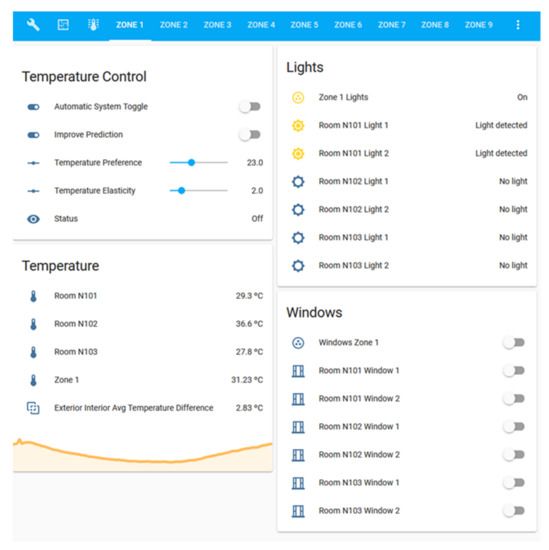 ZONE 1 ZONE 2 ZONE 3 ZONE 4 ZONE 5 ZONE 6 ZONE 7 ZONE 8 ZONE 9

Temperature Control

Automatic System Toggle

Improve Prediction

Temperature Preference 23.0

Temperature Elasticity 2.0

Status Off

Temperature

Room N101 29.3 °C

Room N102 36.6 °C

Room N103 27.8 °C

Zone 1 31.23 °C

Exterior Interior Avg Temperature Difference 2.83 °C

Lights

Zone 1 Lights On

Room N101 Light 1 Light detected

Room N101 Light 2 Light detected

Room N102 Light 1 No light

Room N102 Light 2 No light

Room N103 Light 1 No light

Room N103 Light 2 No light

Windows

Windows Zone 1

Room N101 Window 1

Room N101 Window 2

Room N102 Window 1

Room N102 Window 2

Room N103 Window 1

Room N103 Window 2